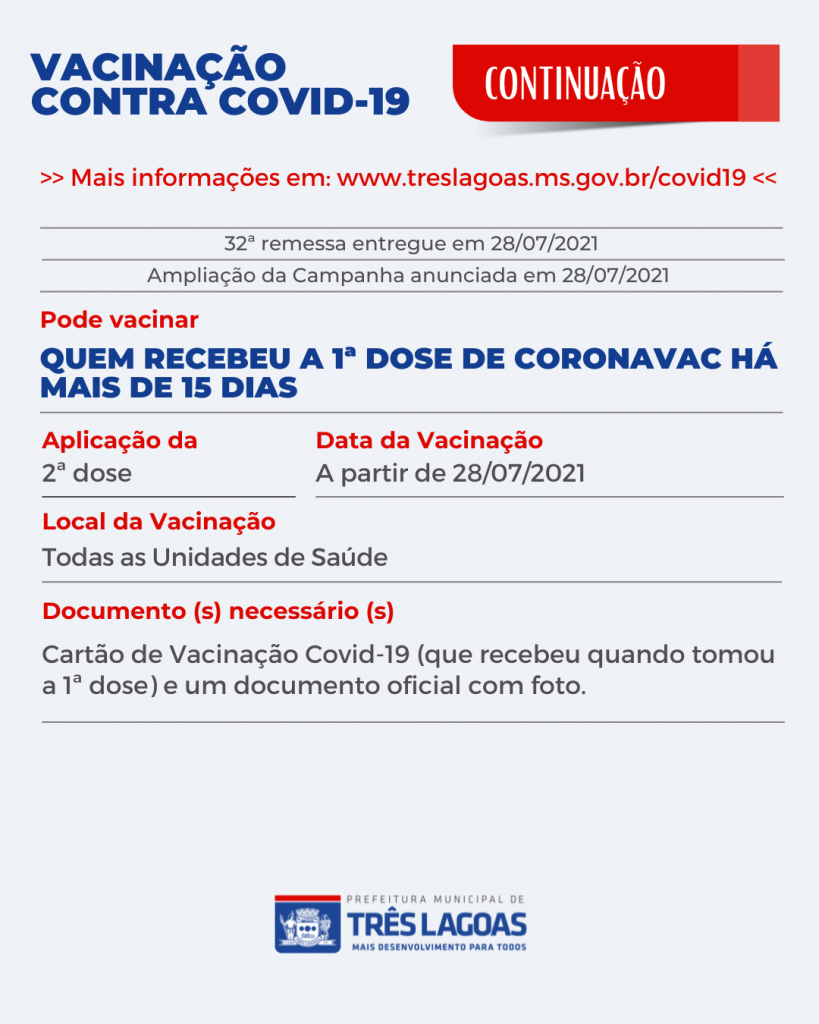 VACINAÇÃO CONTRA COVID-19

CONTINUAÇÃO

>> Mais informações em: www.treslagoas.ms.gov.br/covid19 <<

32ª remessa entregue em 28/07/2021

Ampliação da Campanha anunciada em 28/07/2021

Pode vacinar

QUEM RECEBEU A 1ª DOSE DE CORONAVAC HÁ MAIS DE 15 DIAS

Aplicação da
2ª dose

Data da Vacinação
A partir de 28/07/2021

Local da Vacinação
Todas as Unidades de Saúde

Documento (s) necessário (s)

Cartão de Vacinação Covid-19 (que recebeu quando tomou a 1ª dose) e um documento oficial com foto.

PREFEITURA MUNICIPAL DE
TRÊS LAGOAS
MAIS DESENVOLVIMENTO PARA TODOS